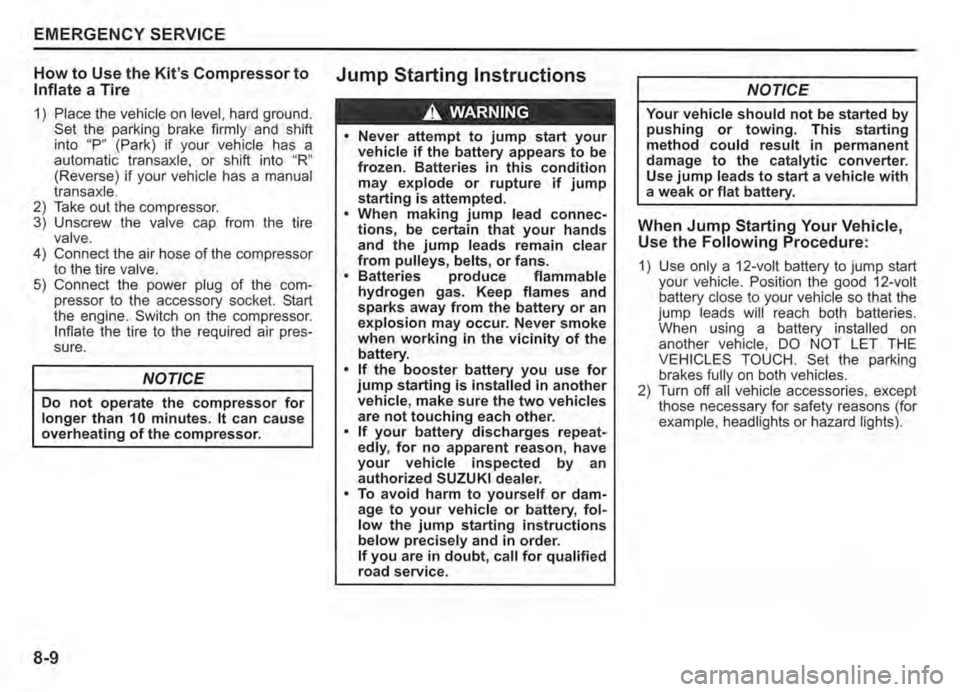 EMERGENCY SERVICE

How to Use the Kit's Compressor to Inflate a Tire

1) Place the vehicle on level, hard ground. Set the parking brake firmly and shift into "P" (Park) if your vehicle has a automatic transaxle, or shift into "R" (Reverse) if your vehicle has a manual transaxle.
2) Take out the compressor.
3) Unscrew the valve cap from the tire valve.
4) Connect the air hose of the compressor to the tire valve.
5) Connect the power plug of the compressor to the accessory socket. Start the engine. Switch on the compressor. Inflate the tire to the required air pressure.

NOTICE

Do not operate the compressor for longer than 10 minutes. It can cause overheating of the compressor.

Jump Starting Instructions

WARNING

• Never attempt to jump start your vehicle if the battery appears to be frozen. Batteries in this condition may explode or rupture if jump starting is attempted.
• When making jump lead connections, be certain that your hands and the jump leads remain clear from pulleys, belts, or fans.
• Batteries produce flammable hydrogen gas. Keep flames and sparks away from the battery or an explosion may occur. Never smoke when working in the vicinity of the battery.
• If the booster battery you use for jump starting is installed in another vehicle, make sure the two vehicles are not touching each other.
• If your battery discharges repeatedly, for no apparent reason, have your vehicle inspected by an authorized SUZUKI dealer.
• To avoid harm to yourself or damage to your vehicle or battery, follow the jump starting instructions below precisely and in order.
If you are in doubt, call for qualified road service.

NOTICE

Your vehicle should not be started by pushing or towing. This starting method could result in permanent damage to the catalytic converter. Use jump leads to start a vehicle with a weak or flat battery.

When Jump Starting Your Vehicle, Use the Following Procedure:

1) Use only a 12-volt battery to jump start your vehicle. Position the good 12-volt battery close to your vehicle so that the jump leads will reach both batteries. When using a battery installed on another vehicle, DO NOT LET THE VEHICLES TOUCH. Set the parking brakes fully on both vehicles.
2) Turn off all vehicle accessories, except those necessary for safety reasons (for example, headlights or hazard lights).

8-9

carmanualsonline.info